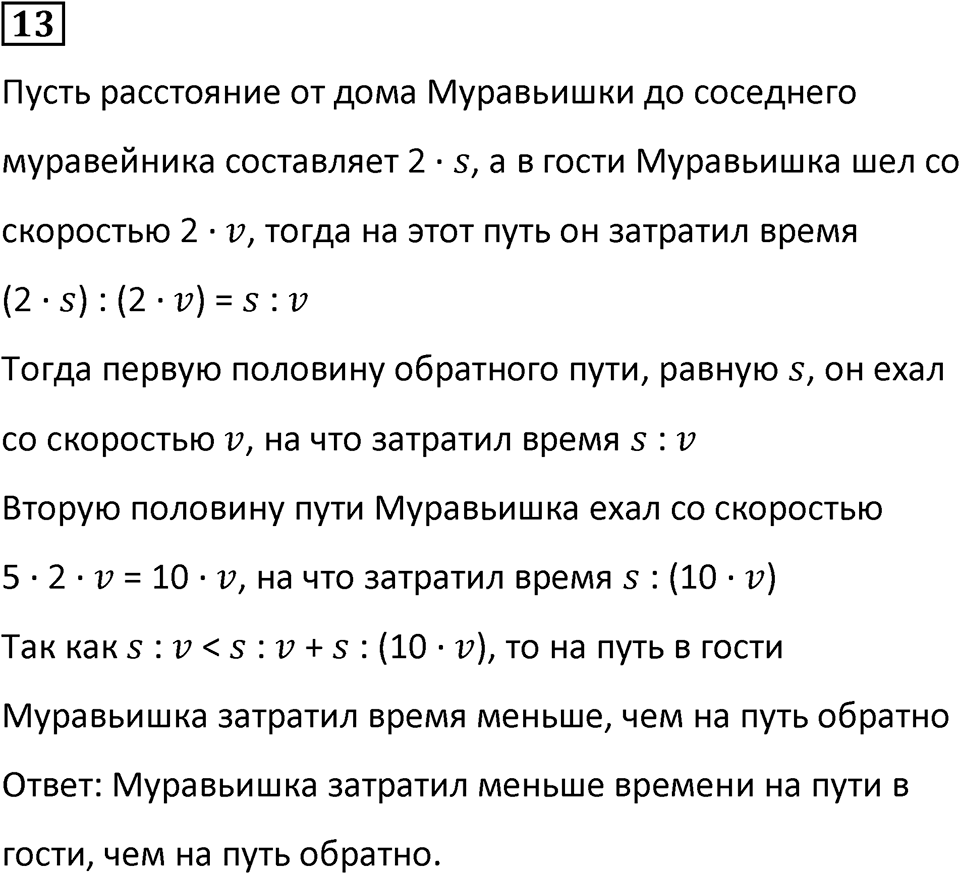 13

Пусть расстояние от дома Муравьишки до соседнего муравейника составляет $2 \cdot s$, а в гости Муравьишка шел со скоростью $2 \cdot v$, тогда на этот путь он затратил время $(2 \cdot s) : (2 \cdot v) = s : v$

Тогда первую половину обратного пути, равную $s$, он ехал со скоростью $v$, на что затратил время $s : v$

Вторую половину пути Муравьишка ехал со скоростью $5 \cdot 2 \cdot v = 10 \cdot v$, на что затратил время $s : (10 \cdot v)$

Так как $s : v < s : v + s : (10 \cdot v)$, то на путь в гости Муравьишка затратил время меньше, чем на путь обратно

Ответ: Муравьишка затратил меньше времени на пути в гости, чем на путь обратно.